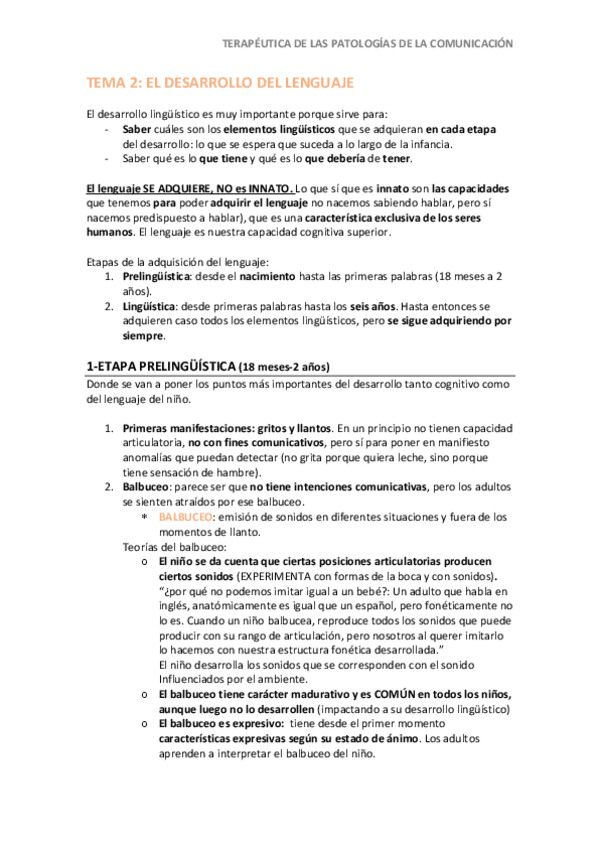 TERAPÉUTICA DE LAS PATOLOGÍAS DE LA COMUNICACIÓN

TEMA 2: EL DESARROLLO DEL LENGUAJE

El desarrollo lingüístico es muy importante porque sirve para:
- Saber cuáles son los elementos lingüísticos que se adquieran en cada etapa del desarrollo: lo que se espera que suceda a lo largo de la infancia.
- Saber qué es lo que tiene y qué es lo que debería de tener.

El lenguaje SE ADQUIERE, NO es INNATO. Lo que sí que es innato son las capacidades que tenemos para poder adquirir el lenguaje no nacemos sabiendo hablar, pero sí nacemos predispuesto a hablar), que es una característica exclusiva de los seres humanos. El lenguaje es nuestra capacidad cognitiva superior.

Etapas de la adquisición del lenguaje:
1. Prelingüística: desde el nacimiento hasta las primeras palabras (18 meses a 2 años).
2. Lingüística: desde primeras palabras hasta los seis años. Hasta entonces se adquieren caso todos los elementos lingüísticos, pero se sigue adquiriendo por siempre.

1-ETAPA PRELINGÜÍSTICA (18 meses-2 años)
Donde se van a poner los puntos más importantes del desarrollo tanto cognitivo como del lenguaje del niño.

1. Primeras manifestaciones: gritos y llantos. En un principio no tienen capacidad articulatoria, no con fines comunicativos, pero sí para poner en manifiesto anomalías que puedan detectar (no grita porque quiera leche, sino porque tiene sensación de hambre).
2. Balbuceo: parece ser que no tiene intenciones comunicativas, pero los adultos se sienten atraídos por ese balbuceo.
* BALBUCEO: emisión de sonidos en diferentes situaciones y fuera de los momentos de llanto.
Teorías del balbuceo:
o El niño se da cuenta que ciertas posiciones articulatorias producen ciertos sonidos (EXPERIMENTA con formas de la boca y con sonidos).
"¿por qué no podemos imitar igual a un bebé?: Un adulto que habla en inglés, anatómicamente es igual que un español, pero fonéticamente no lo es. Cuando un niño balbucea, reproduce todos los sonidos que puede producir con su rango de articulación, pero nosotros al querer imitarlo lo hacemos con nuestra estructura fonética desarrollada."
El niño desarrolla los sonidos que se corresponden con el sonido Influenciados por el ambiente.
o El balbuceo tiene carácter madurativo y es COMÚN en todos los niños, aunque luego no lo desarrollen (impactando a su desarrollo lingüístico)
o El balbuceo es expresivo: tiene desde el primer momento características expresivas según su estado de ánimo. Los adultos aprenden a interpretar el balbuceo del niño.